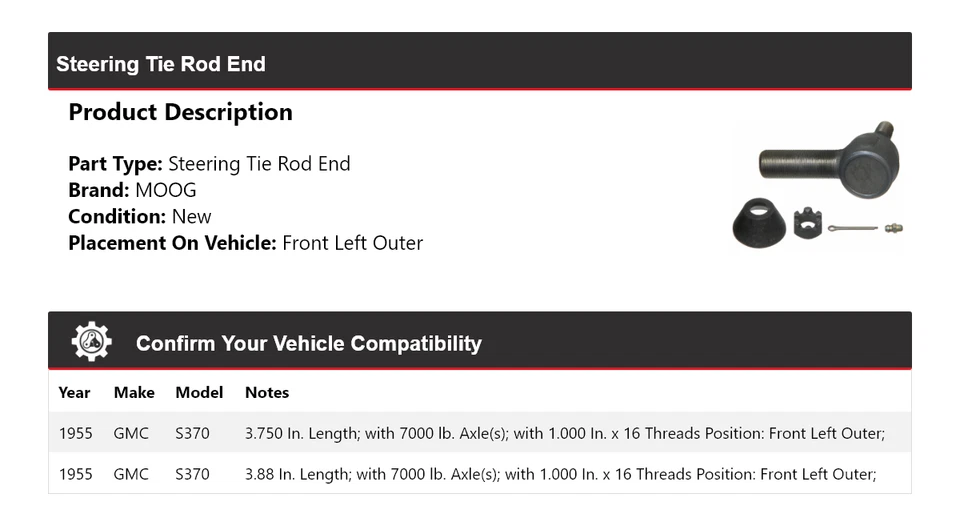 Steering Tie Rod End

Product Description

Part Type: Steering Tie Rod End
Brand: MOOG
Condition: New
Placement On Vehicle: Front Left Outer

Confirm Your Vehicle Compatibility

| Year | Make | Model | Notes |
|---|---|---|---|
| 1955 | GMC | S370 | 3.750 In. Length; with 7000 lb. Axle(s); with 1.000 In. x 16 Threads Position: Front Left Outer; |
| 1955 | GMC | S370 | 3.88 In. Length; with 7000 lb. Axle(s); with 1.000 In. x 16 Threads Position: Front Left Outer; |